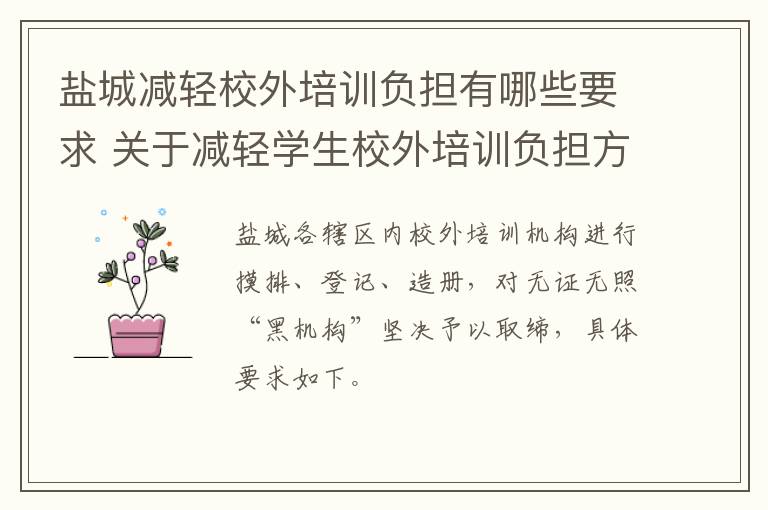 盐城减轻校外培训负担有哪些要求 关于减轻学生校外培训负担方

盐城各辖区内校外培训机构进行摸排、登记、造册，对无证无照“黑机构”坚决予以取缔，具体要求如下。